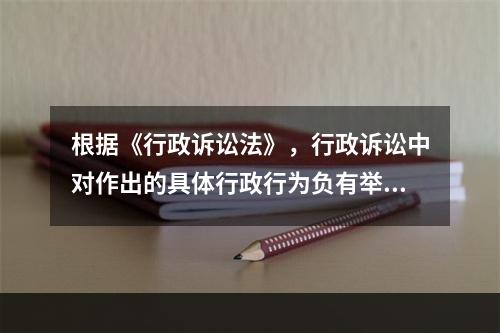 根据《行政诉讼法》，行政诉讼中对作出的具体行政行为负有举...